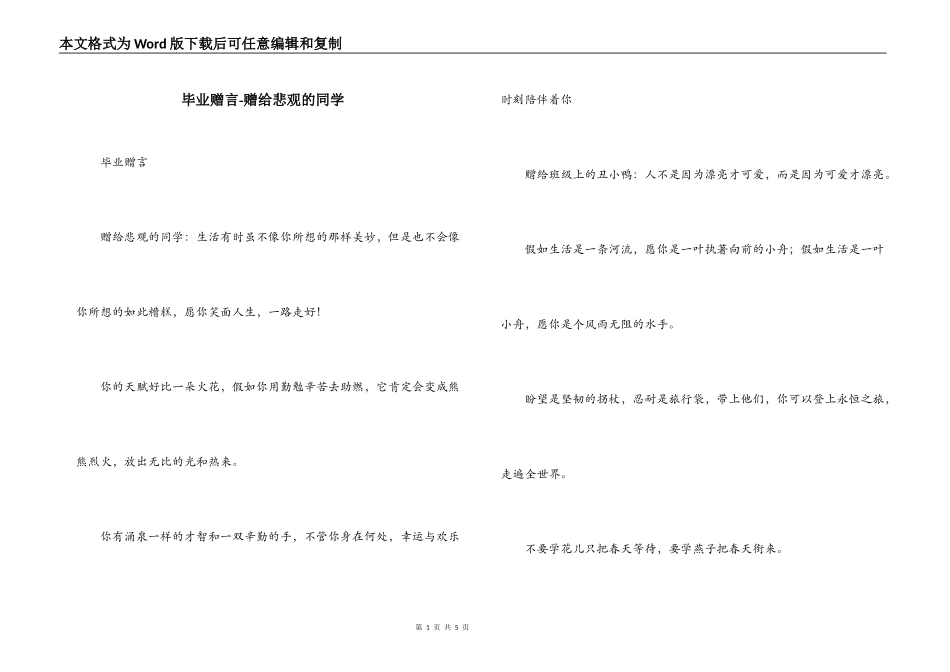 本文格式为Word版下载后可任意编辑和复制

毕业赠言-赠给悲观的同学

毕业赠言

赠给悲观的同学：生活有时虽不像你所想的那样美妙，但是也不会像你所想的如此糟糕，愿你笑面人生，一路走好！

你的天赋好比一朵火花，假如你用勤勉辛苦去助燃，它肯定会变成熊熊烈火，放出无比的光和热来。

你有涌泉一样的才智和一双辛勤的手，不管你身在何处，幸运与欢乐时刻陪伴着你

赠给班级上的丑小鸭：人不是因为漂亮才可爱，而是因为可爱才漂亮。

假如生活是一条河流，愿你是一叶执著向前的小舟；假如生活是一叶小舟，愿你是个风雨无阻的水手。

盼望是坚韧的拐杖，忍耐是旅行袋，带上他们，你可以登上永恒之旅，走遍全世界。

不要学花儿只把春天等待，要学燕子把春天衔来。

第 1 页 共 5 页